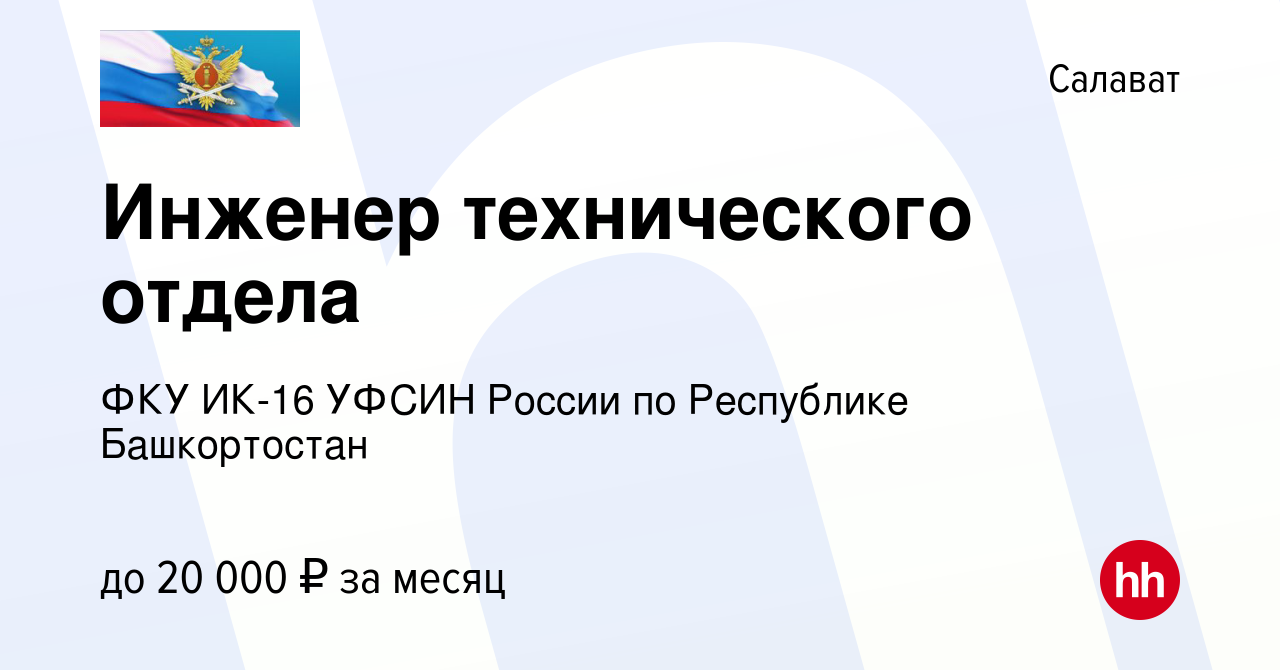 Салават

Инженер технического отдела

ФКУ ИК-16 УФСИН России по Республике Башкортостан

до 20 000 ₽ за месяц

hh